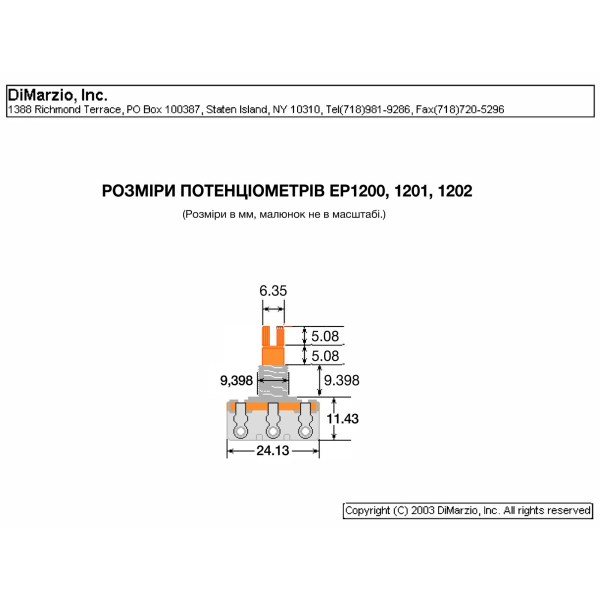 DiMarzio, Inc.
1388 Richmond Terrace, PO Box 100387, Staten Island, NY 10310, Tel(718)981-9286, Fax(718)720-5296

РОЗМІРИ ПОТЕНЦІОМЕТРІВ EP1200, 1201, 1202

(Розміри в мм, малюнок не в масштабі.)

6.35
5.08
5.08
9,398
9.398
11.43
24.13

Copyright (C) 2003 DiMarzio, Inc. All rights reserved